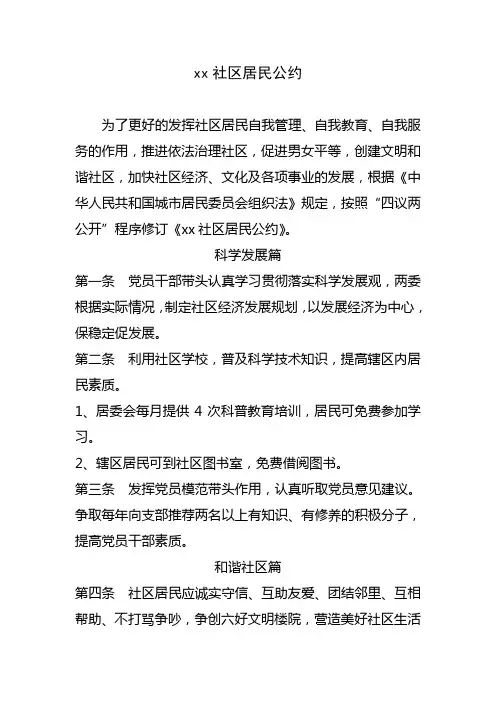 xx 社区居民公约

为了更好的发挥社区居民自我管理、自我教育、自我服务的作用，推进依法治理社区，促进男女平等，创建文明和谐社区，加快社区经济、文化及各项事业的发展，根据《中华人民共和国城市居民委员会组织法》规定，按照“四议两公开”程序修订《xx 社区居民公约》。

科学发展篇

第一条　党员干部带头认真学习贯彻落实科学发展观，两委根据实际情况，制定社区经济发展规划，以发展经济为中心，保稳定促发展。

第二条　利用社区学校，普及科学技术知识，提高辖区内居民素质。

1、居委会每月提供 4 次科普教育培训，居民可免费参加学习。

2、辖区居民可到社区图书室，免费借阅图书。

第三条　发挥党员模范带头作用，认真听取党员意见建议。争取每年向支部推荐两名以上有知识、有修养的积极分子，提高党员干部素质。

和谐社区篇

第四条　社区居民应诚实守信、互助友爱、团结邻里、互相帮助、不打骂争吵，争创六好文明楼院，营造美好社区生活